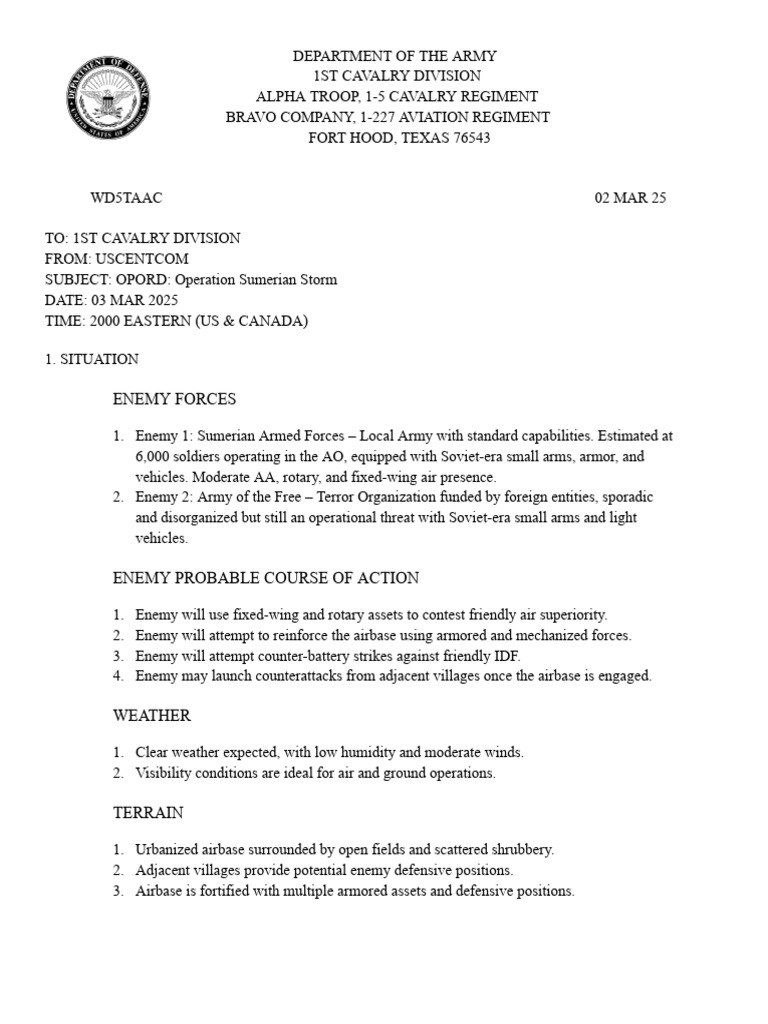 DEPARTMENT OF THE ARMY
1ST CAVALRY DIVISION
ALPHA TROOP, 1-5 CAVALRY REGIMENT
BRAVO COMPANY, 1-227 AVIATION REGIMENT
FORT HOOD, TEXAS 76543

WD5TAAC

02 MAR 25

TO: 1ST CAVALRY DIVISION
FROM: USCENTCOM
SUBJECT: OPORD: Operation Sumerian Storm
DATE: 03 MAR 2025
TIME: 2000 EASTERN (US & CANADA)

1. SITUATION

ENEMY FORCES

1. Enemy 1: Sumerian Armed Forces – Local Army with standard capabilities. Estimated at 6,000 soldiers operating in the AO, equipped with Soviet-era small arms, armor, and vehicles. Moderate AA, rotary, and fixed-wing air presence.
2. Enemy 2: Army of the Free – Terror Organization funded by foreign entities, sporadic and disorganized but still an operational threat with Soviet-era small arms and light vehicles.

ENEMY PROBABLE COURSE OF ACTION

1. Enemy will use fixed-wing and rotary assets to contest friendly air superiority.
2. Enemy will attempt to reinforce the airbase using armored and mechanized forces.
3. Enemy will attempt counter-battery strikes against friendly IDF.
4. Enemy may launch counterattacks from adjacent villages once the airbase is engaged.

WEATHER

1. Clear weather expected, with low humidity and moderate winds.
2. Visibility conditions are ideal for air and ground operations.

TERRAIN

1. Urbanized airbase surrounded by open fields and scattered shrubbery.
2. Adjacent villages provide potential enemy defensive positions.
3. Airbase is fortified with multiple armored assets and defensive positions.